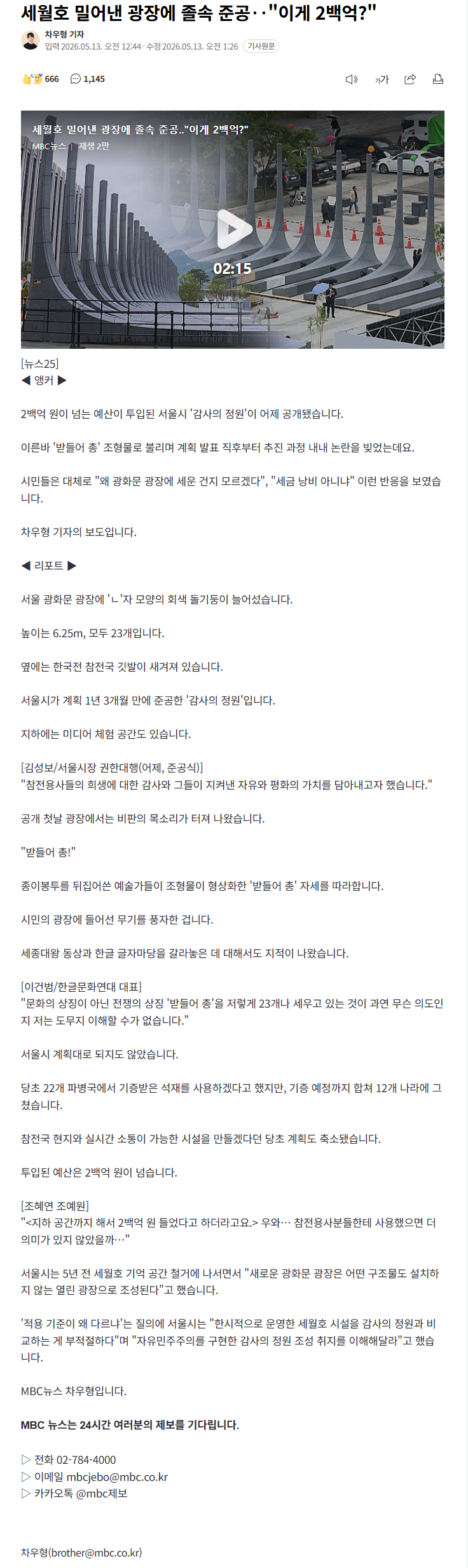 세월호 밀어낸 광장에 졸속 준공‥"이게 2백억?"

차우형 기자
입력 2026.05.13. 오전 12:44 · 수정 2026.05.13. 오전 1:26 기사원문

666 1,145

가

세월호 밀어낸 광장에 졸속 준공‥"이게 2백억?"
MBC뉴스 | 재생 2만
02:15

[뉴스25]
◀ 앵커 ▶

2백억 원이 넘는 예산이 투입된 서울시 '감사의 정원'이 어제 공개됐습니다.

이른바 '받들어 총' 조형물로 불리며 계획 발표 직후부터 추진 과정 내내 논란을 빚었는데요.

시민들은 대체로 "왜 광화문 광장에 세운 건지 모르겠다", "세금 낭비 아니냐" 이런 반응을 보였습니다.

차우형 기자의 보도입니다.

◀ 리포트 ▶

서울 광화문 광장에 'ㄴ'자 모양의 회색 돌기둥이 늘어섰습니다.

높이는 6.25m, 모두 23개입니다.

옆에는 한국전 참전국 깃발이 새겨져 있습니다.

서울시가 계획 1년 3개월 만에 준공한 '감사의 정원'입니다.

지하에는 미디어 체험 공간도 있습니다.

[김성보/서울시장 권한대행(어제, 준공식)]
"참전용사들의 희생에 대한 감사와 그들이 지켜낸 자유와 평화의 가치를 담아내고자 했습니다."

공개 첫날 광장에서는 비판의 목소리가 터져 나왔습니다.

"받들어 총!"

종이봉투를 뒤집어쓴 예술가들이 조형물이 형상화한 '받들어 총' 자세를 따라합니다.

시민의 광장에 들어선 무기를 풍자한 겁니다.

세종대왕 동상과 한글 글자마당을 갈라놓은 데 대해서도 지적이 나왔습니다.

[이건범/한글문화연대 대표]
"문화의 상징이 아닌 전쟁의 상징 '받들어 총'을 저렇게 23개나 세우고 있는 것이 과연 무슨 의도인지 저는 도무지 이해할 수가 없습니다."

서울시 계획대로 되지도 않았습니다.

당초 22개 파병국에서 기증받은 석재를 사용하겠다고 했지만, 기증 예정까지 합쳐 12개 나라에 그쳤습니다.

참전국 현지와 실시간 소통이 가능한 시설을 만들겠다던 당초 계획도 축소됐습니다.

투입된 예산은 2백억 원이 넘습니다.

[조혜연 조예원]
"<지하 공간까지 해서 2백억 원 들었다고 하더라고요.> 우와… 참전용사분들한테 사용했으면 더 의미가 있지 않았을까…"

서울시는 5년 전 세월호 기억 공간 철거에 나서면서 "새로운 광화문 광장은 어떤 구조물도 설치하지 않는 열린 광장으로 조성된다"고 했습니다.

'적용 기준이 왜 다르냐'는 질의에 서울시는 "한시적으로 운영한 세월호 시설을 감사의 정원과 비교하는 게 부적절하다"며 "자유민주주의를 구현한 감사의 정원 조성 취지를 이해해달라"고 했습니다.

MBC뉴스 차우형입니다.

MBC 뉴스는 24시간 여러분의 제보를 기다립니다.

▷ 전화 02-784-4000
▷ 이메일 mbcjebo@mbc.co.kr
▷ 카카오톡 @mbc제보

차우형(brother@mbc.co.kr)